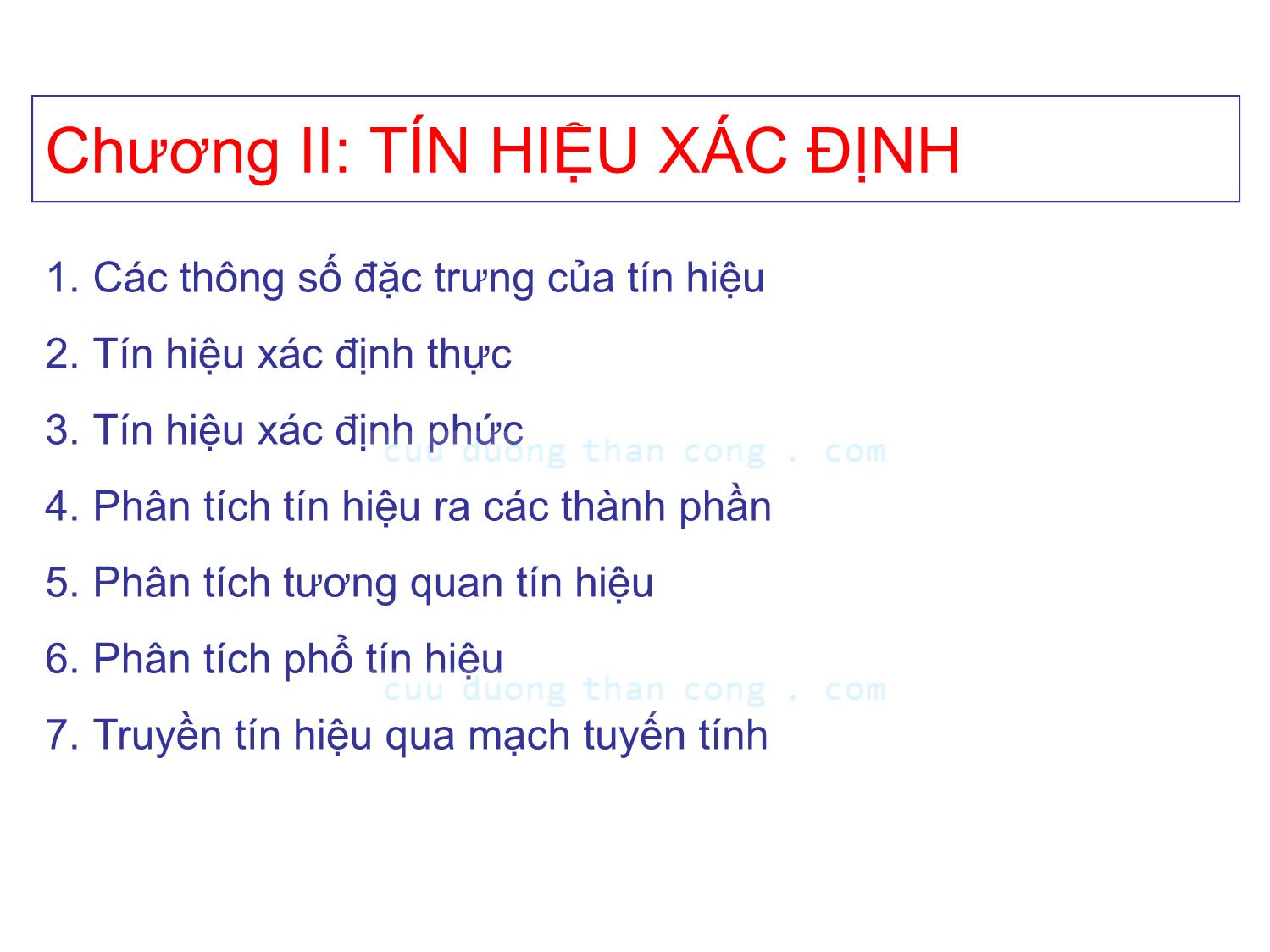 Chương II: TÍN HIỆU XÁC ĐỊNH

1. Các thông số đặc trưng của tín hiệu

2. Tín hiệu xác định thực

3. Tín hiệu xác định phức

cuu duong than cong . com

4. Phân tích tín hiệu ra các thành phần

5. Phân tích tương quan tín hiệu

6. Phân tích phổ tín hiệu

cuu duong than cong . com

7. Truyền tín hiệu qua mạch tuyến tính